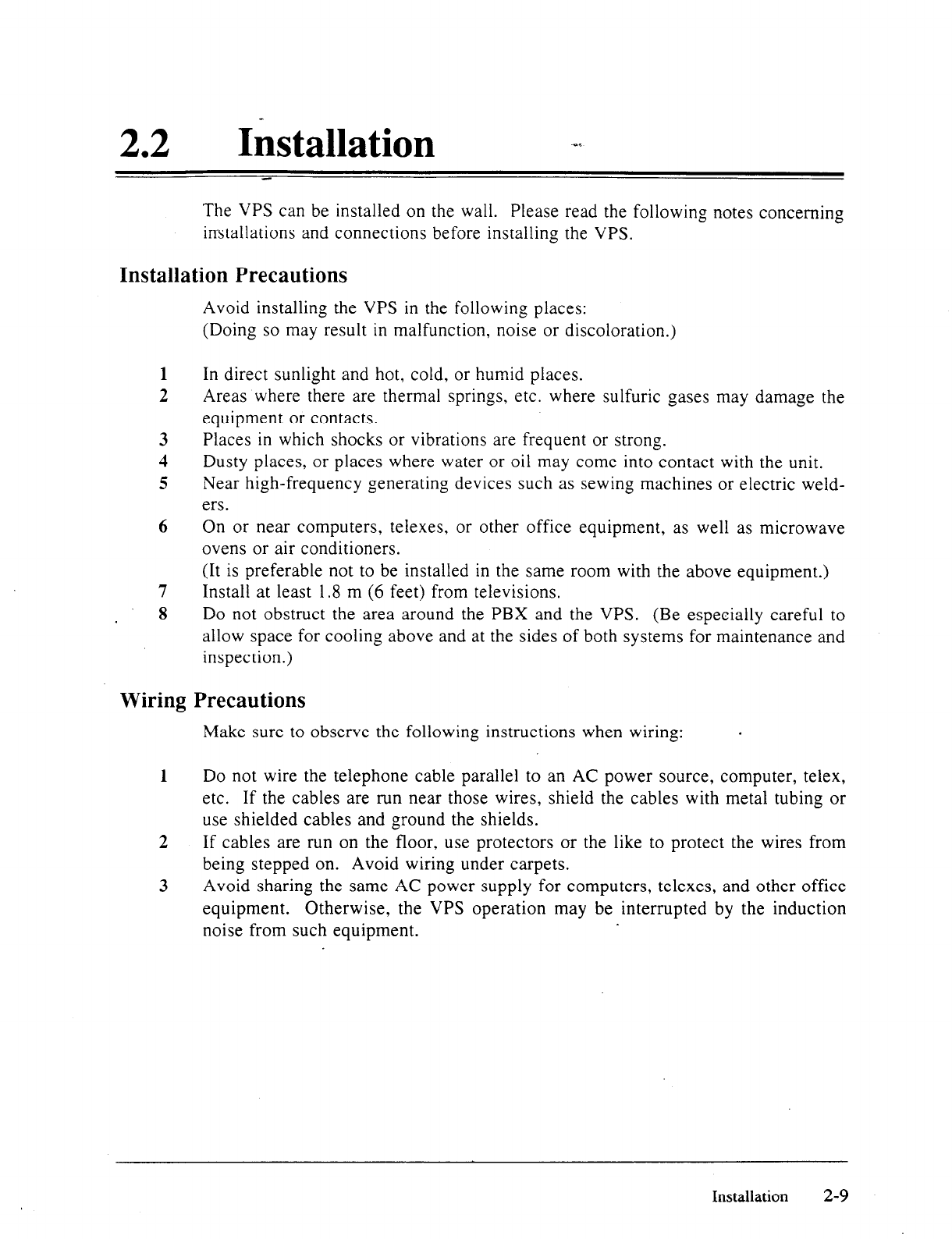 2.2 Installation

The VPS can be installed on the wall. Please read the following notes concerning installations and connections before installing the VPS.

Installation Precautions

Avoid installing the VPS in the following places:
(Doing so may result in malfunction, noise or discoloration.)

1 In direct sunlight and hot, cold, or humid places.
2 Areas where there are thermal springs, etc. where sulfuric gases may damage the equipment or contacts.
3 Places in which shocks or vibrations are frequent or strong.
4 Dusty places, or places where water or oil may come into contact with the unit.
5 Near high-frequency generating devices such as sewing machines or electric welders.
6 On or near computers, telexes, or other office equipment, as well as microwave ovens or air conditioners.
(It is preferable not to be installed in the same room with the above equipment.)
7 Install at least 1.8 m (6 feet) from televisions.
8 Do not obstruct the area around the PBX and the VPS. (Be especially careful to allow space for cooling above and at the sides of both systems for maintenance and inspection.)

Wiring Precautions

Make sure to observe the following instructions when wiring:

1 Do not wire the telephone cable parallel to an AC power source, computer, telex, etc. If the cables are run near those wires, shield the cables with metal tubing or use shielded cables and ground the shields.
2 If cables are run on the floor, use protectors or the like to protect the wires from being stepped on. Avoid wiring under carpets.
3 Avoid sharing the same AC power supply for computers, telexes, and other office equipment. Otherwise, the VPS operation may be interrupted by the induction noise from such equipment.

Installation 2-9